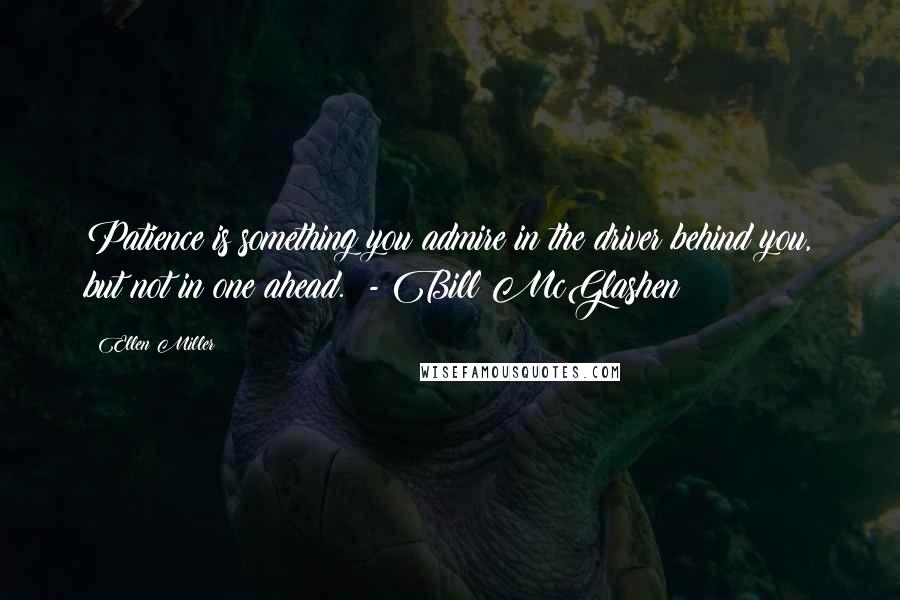 Patience is something you admire in the driver behind you, but not in one ahead. - Bill McGlashen

Ellen Miller

WISEFAMOUSQUOTES.COM